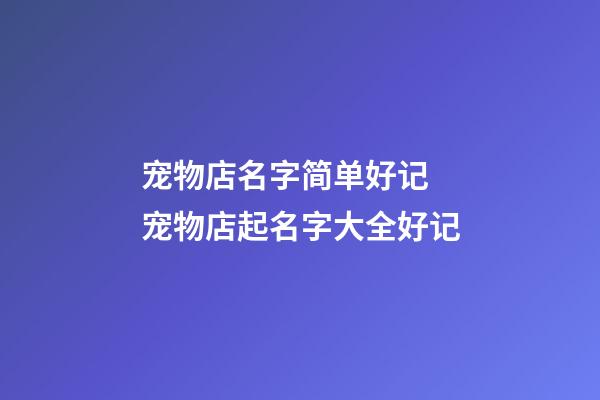 宠物店名字简单好记
宠物店起名字大全好记